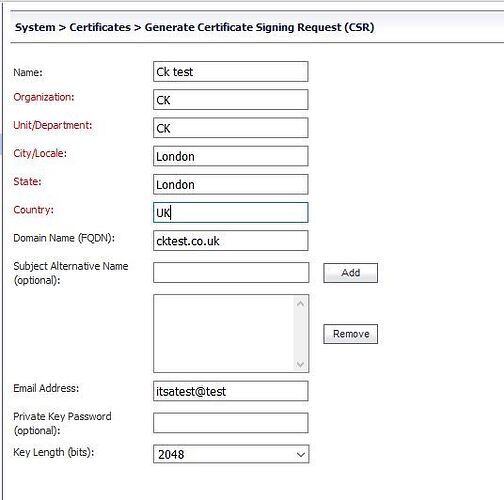 System > Certificates > Generate Certificate Signing Request (CSR)

Name: Ck test

Organization: CK

Unit/Department: CK

City/Locale: London

State: London

Country: UK

Domain Name (FQDN): cktest.co.uk

Subject Alternative Name (optional): Add

Remove

Email Address: itsatest@test

Private Key Password (optional):

Key Length (bits): 2048